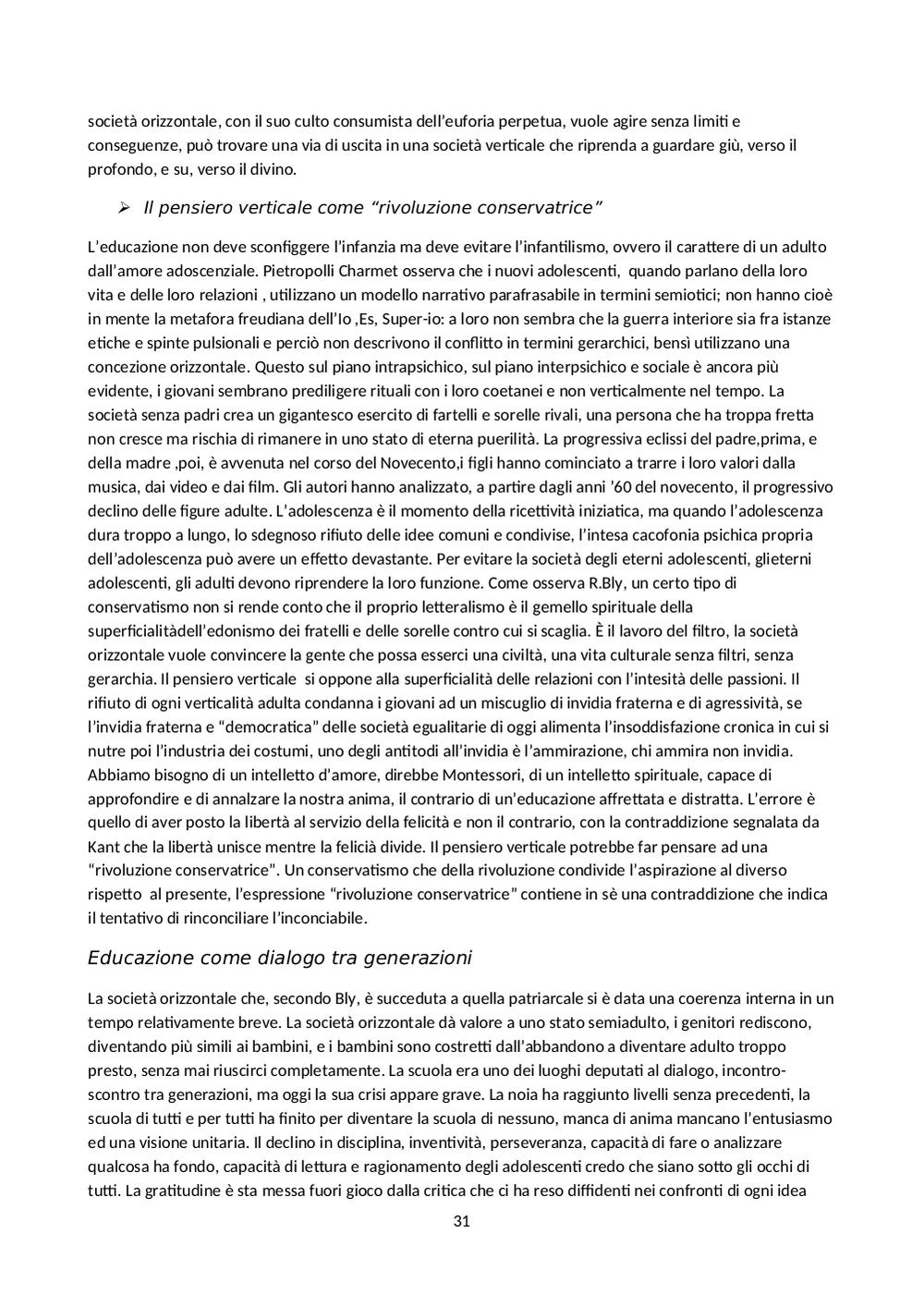 società orizzontale, con il suo culto consumista dell'euforia perpetua, vuole agire senza limiti e conseguenze, può trovare una via di uscita in una società verticale che riprenda a guardare giù, verso il profondo, e su, verso il divino.

➢ Il pensiero verticale come "rivoluzione conservatrice"

L'educazione non deve sconfiggere l'infanzia ma deve evitare l'infantilismo, ovvero il carattere di un adulto dall'amore adoscenziale. Pietropolli Charmet osserva che i nuovi adolescenti, quando parlano della loro vita e delle loro relazioni , utilizzano un modello narrativo parafrasabile in termini semiotici; non hanno cioè in mente la metafora freudiana dell'Io ,Es, Super-io: a loro non sembra che la guerra interiore sia fra istanze etiche e spinte pulsionali e perciò non descrivono il conflitto in termini gerarchici, bensì utilizzano una concezione orizzontale. Questo sul piano intrapsichico, sul piano interpsichico e sociale è ancora più evidente, i giovani sembrano prediligere rituali con i loro coetanei e non verticalmente nel tempo. La società senza padri crea un gigantesco esercito di fartelli e sorelle rivali, una persona che ha troppa fretta non cresce ma rischia di rimanere in uno stato di eterna puerilità. La progressiva eclissi del padre,prima, e della madre ,poi, è avvenuta nel corso del Novecento,i figli hanno cominciato a trarre i loro valori dalla musica, dai video e dai film. Gli autori hanno analizzato, a partire dagli anni '60 del novecento, il progressivo declino delle figure adulte. L'adolescenza è il momento della ricettività iniziatica, ma quando l'adolescenza dura troppo a lungo, lo sdegnoso rifiuto delle idee comuni e condivise, l'intesa cacofonia psichica propria dell'adolescenza può avere un effetto devastante. Per evitare la società degli eterni adolescenti, glieterni adolescenti, gli adulti devono riprendere la loro funzione. Come osserva R.Bly, un certo tipo di conservatismo non si rende conto che il proprio letteralismo è il gemello spirituale della superficialitàdell'edonismo dei fratelli e delle sorelle contro cui si scaglia. È il lavoro del filtro, la società orizzontale vuole convincere la gente che possa esserci una civiltà, una vita culturale senza filtri, senza gerarchia. Il pensiero verticale si oppone alla superficialità delle relazioni con l'intesità delle passioni. Il rifiuto di ogni verticalità adulta condanna i giovani ad un miscuglio di invidia fraterna e di agressività, se l'invidia fraterna e "democratica" delle società egualitarie di oggi alimenta l'insoddisfazione cronica in cui si nutre poi l'industria dei costumi, uno degli antitodi all'invidia è l'ammirazione, chi ammira non invidia. Abbiamo bisogno di un intelletto d'amore, direbbe Montessori, di un intelletto spirituale, capace di approfondire e di annalzare la nostra anima, il contrario di un'educazione affrettata e distratta. L'errore è quello di aver posto la libertà al servizio della felicità e non il contrario, con la contraddizione segnalata da Kant che la libertà unisce mentre la felicià divide. Il pensiero verticale potrebbe far pensare ad una "rivoluzione conservatrice". Un conservatismo che della rivoluzione condivide l'aspirazione al diverso rispetto al presente, l'espressione "rivoluzione conservatrice" contiene in sè una contraddizione che indica il tentativo di rinconciliare l'inconciabile.

Educazione come dialogo tra generazioni

La società orizzontale che, secondo Bly, è succeduta a quella patriarcale si è data una coerenza interna in un tempo relativamente breve. La società orizzontale dà valore a uno stato semiadulto, i genitori rediscono, diventando più simili ai bambini, e i bambini sono costretti dall'abbandono a diventare adulto troppo presto, senza mai riuscirci completamente. La scuola era uno dei luoghi deputati al dialogo, incontro-scontro tra generazioni, ma oggi la sua crisi appare grave. La noia ha raggiunto livelli senza precedenti, la scuola di tutti e per tutti ha finito per diventare la scuola di nessuno, manca di anima mancano l'entusiasmo ed una visione unitaria. Il declino in disciplina, inventività, perseveranza, capacità di fare o analizzare qualcosa ha fondo, capacità di lettura e ragionamento degli adolescenti credo che siano sotto gli occhi di tutti. La gratitudine è sta messa fuori gioco dalla critica che ci ha reso diffidenti nei confronti di ogni idea

31